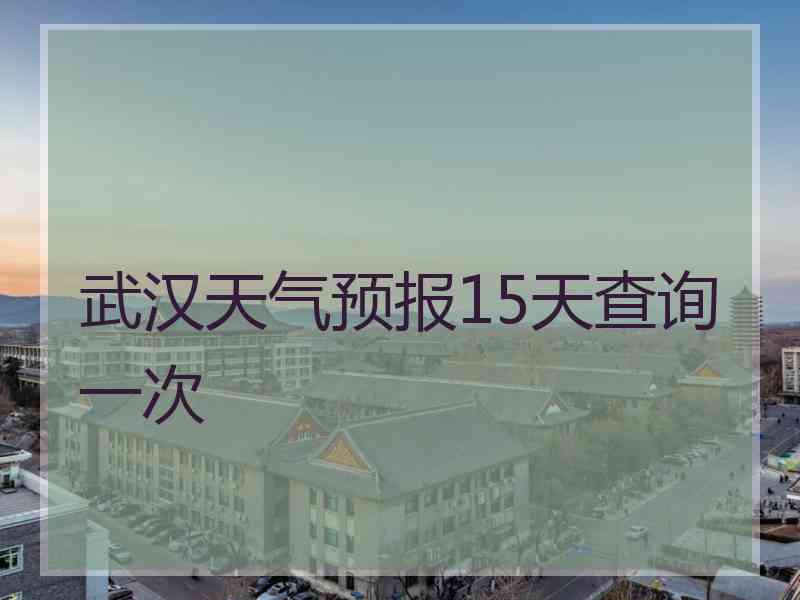 武汉天气预报15天查询一次